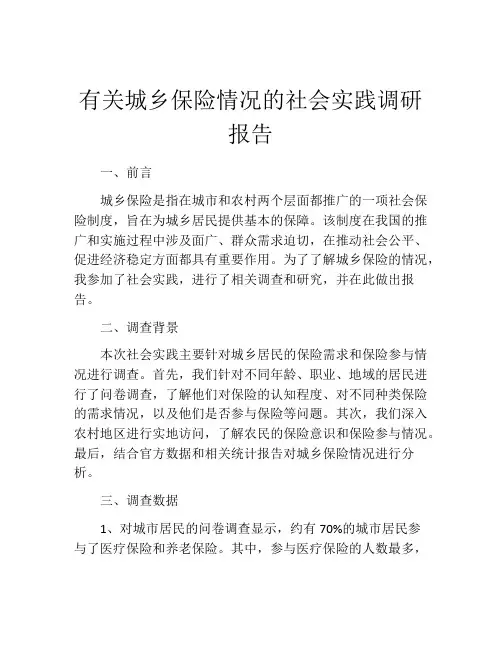 有关城乡保险情况的社会实践调研报告

一、前言

城乡保险是指在城市和农村两个层面都推广的一项社会保险制度，旨在为城乡居民提供基本的保障。该制度在我国的推广和实施过程中涉及面广、群众需求迫切，在推动社会公平、促进经济稳定方面都具有重要作用。为了了解城乡保险的情况，我参加了社会实践，进行了相关调查和研究，并在此做出报告。

二、调查背景

本次社会实践主要针对城乡居民的保险需求和保险参与情况进行调查。首先，我们针对不同年龄、职业、地域的居民进行了问卷调查，了解他们对保险的认知程度、对不同种类保险的需求情况，以及他们是否参与保险等问题。其次，我们深入农村地区进行实地访问，了解农民的保险意识和保险参与情况。最后，结合官方数据和相关统计报告对城乡保险情况进行分析。

三、调查数据

1、对城市居民的问卷调查显示，约有 70%的城市居民参与了医疗保险和养老保险。其中，参与医疗保险的人数最多，